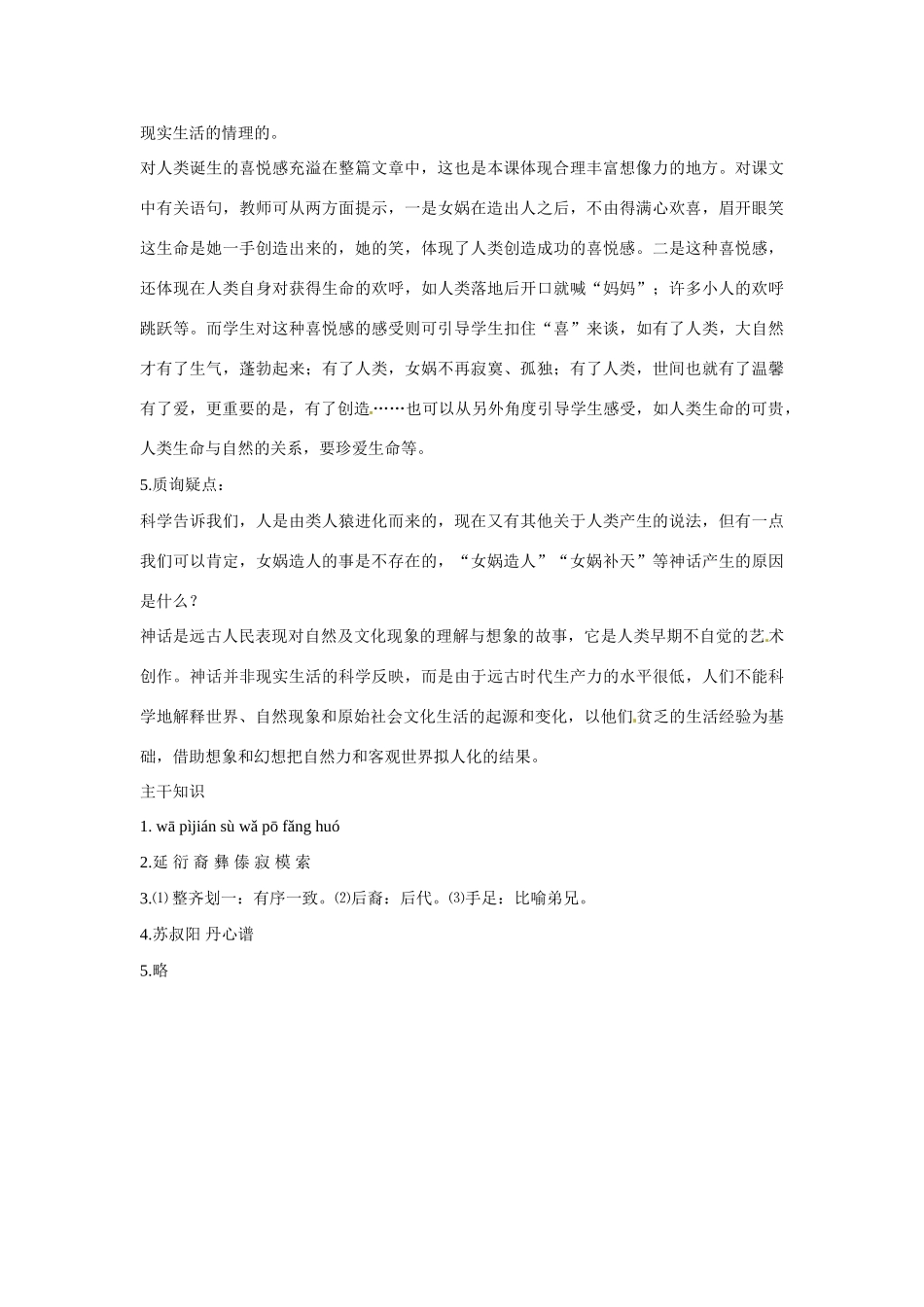 现实生活的情理的。

对人类诞生的喜悦感充溢在整篇文章中，这也是本课体现合理丰富想像力的地方。对课文中有关语句，教师可从两方面提示，一是女娲在造出人之后，不由得满心欢喜，眉开眼笑这生命是她一手创造出来的，她的笑，体现了人类创造成功的喜悦感。二是这种喜悦感，还体现在人类自身对获得生命的欢呼，如人类落地后开口就喊“妈妈”；许多小人的欢呼跳跃等。而学生对这种喜悦感的感受则可引导学生扣住“喜”来谈，如有了人类，大自然才有了生气，蓬勃起来；有了人类，女娲不再寂寞、孤独；有了人类，世间也就有了温馨有了爱，更重要的是，有了创造……也可以从另外角度引导学生感受，如人类生命的可贵，人类生命与自然的关系，要珍爱生命等。

5.质询疑点：

科学告诉我们，人是由类人猿进化而来的，现在又有其他关于人类产生的说法，但有一点我们可以肯定，女娲造人的事是不存在的，“女娲造人”“女娲补天”等神话产生的原因是什么？

神话是远古人民表现对自然及文化现象的理解与想象的故事，它是人类早期不自觉的艺术创作。神话并非现实生活的科学反映，而是由于远古时代生产力的水平很低，人们不能科学地解释世界、自然现象和原始社会文化生活的起源和变化，以他们贫乏的生活经验为基础，借助想象和幻想把自然力和客观世界拟人化的结果。

主干知识

1. wā pìjián sù wǎ pō fǎng huó

2.延 衍 裔 彝 傣 寂 模 索

3.⑴ 整齐划一：有序一致。⑵后裔：后代。⑶手足：比喻弟兄。

4.苏叔阳 丹心谱

5.略